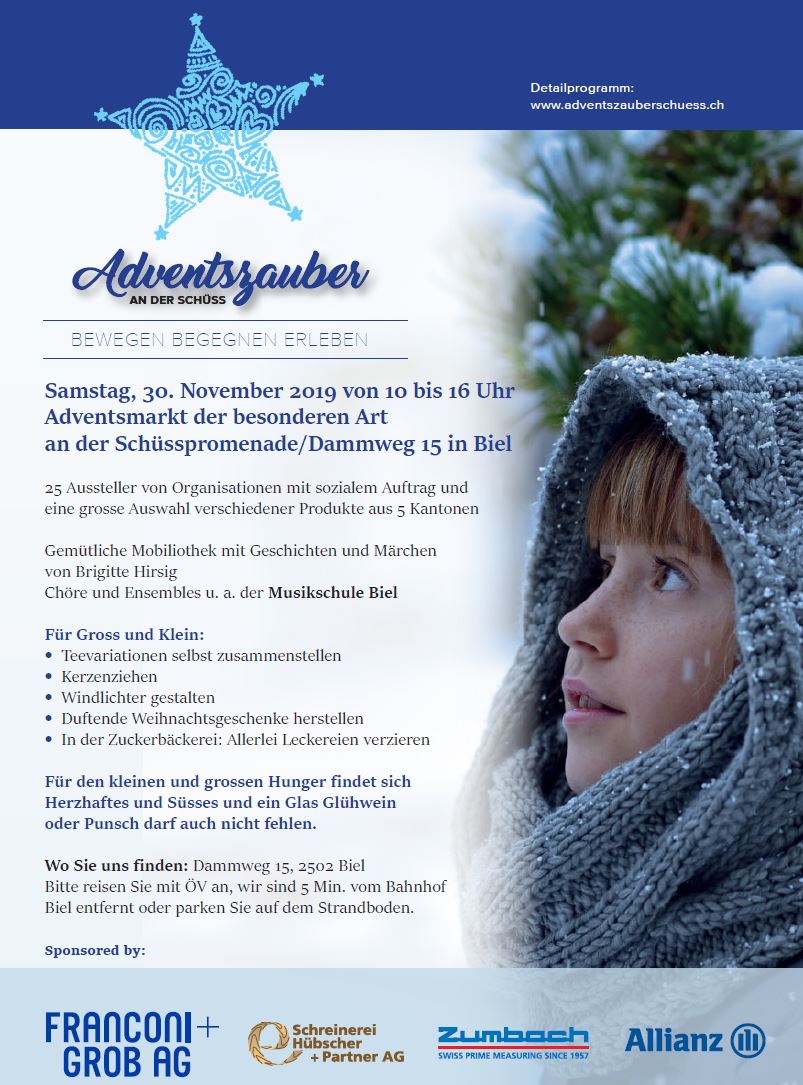 Detailprogramm:
www.adventszauberschuess.ch

Adventszauber
AN DER SCHÜSS

BEWEGEN BEGEGNEN ERLEBEN

Samstag, 30. November 2019 von 10 bis 16 Uhr
Adventsmarkt der besonderen Art
an der Schüsspromenade/Dammweg 15 in Biel

25 Aussteller von Organisationen mit sozialem Auftrag und eine grosse Auswahl verschiedener Produkte aus 5 Kantonen

Gemütliche Mobiliothek mit Geschichten und Märchen von Brigitte Hirsig
Chöre und Ensembles u. a. der Musikschule Biel

Für Gross und Klein:
• Teevariationen selbst zusammenstellen
• Kerzenziehen
• Windlichter gestalten
• Duftende Weihnachtsgeschenke herstellen
• In der Zuckerbäckerei: Allerlei Leckereien verzieren

Für den kleinen und grossen Hunger findet sich Herzhaftes und Süsses und ein Glas Glühwein oder Punsch darf auch nicht fehlen.

Wo Sie uns finden: Dammweg 15, 2502 Biel
Bitte reisen Sie mit ÖV an, wir sind 5 Min. vom Bahnhof Biel entfernt oder parken Sie auf dem Strandboden.

Sponsored by:

FRANCONI + GROB AG

Schreinerei Hübscher + Partner AG

Zumbach
SWISS PRIME MEASURING SINCE 1957

Allianz